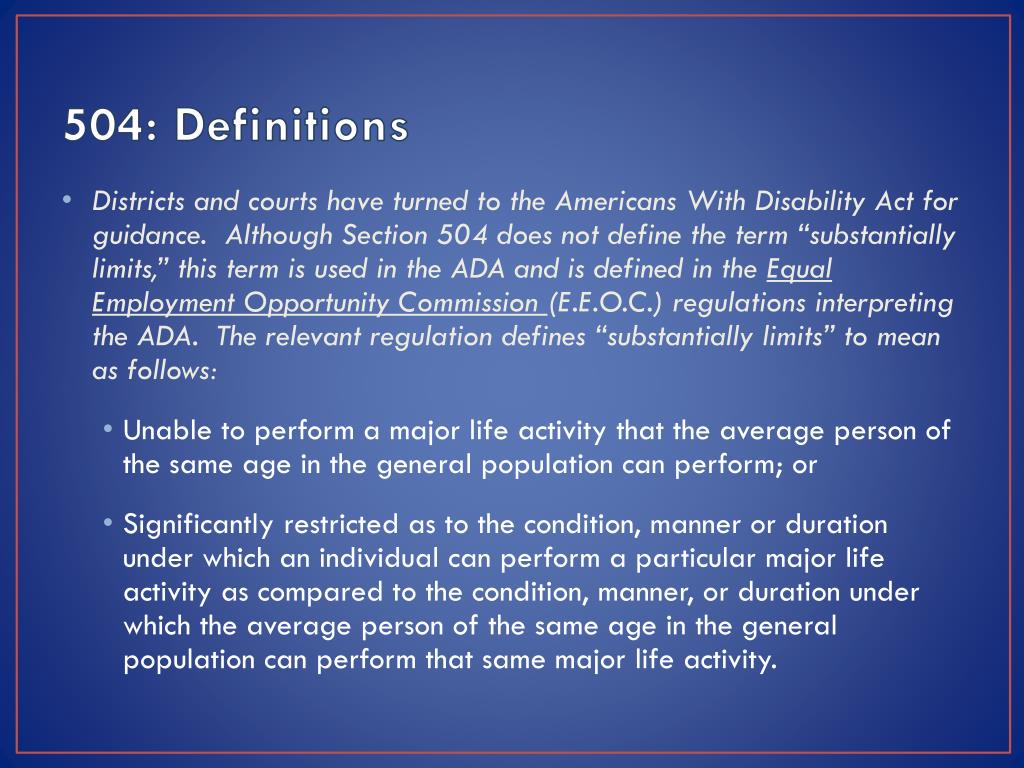 504: Definitions

• Districts and courts have turned to the Americans With Disability Act for guidance. Although Section 504 does not define the term “substantially limits,” this term is used in the ADA and is defined in the Equal Employment Opportunity Commission (E.E.O.C.) regulations interpreting the ADA. The relevant regulation defines “substantially limits” to mean as follows:

• Unable to perform a major life activity that the average person of the same age in the general population can perform; or

• Significantly restricted as to the condition, manner or duration under which an individual can perform a particular major life activity as compared to the condition, manner, or duration under which the average person of the same age in the general population can perform that same major life activity.